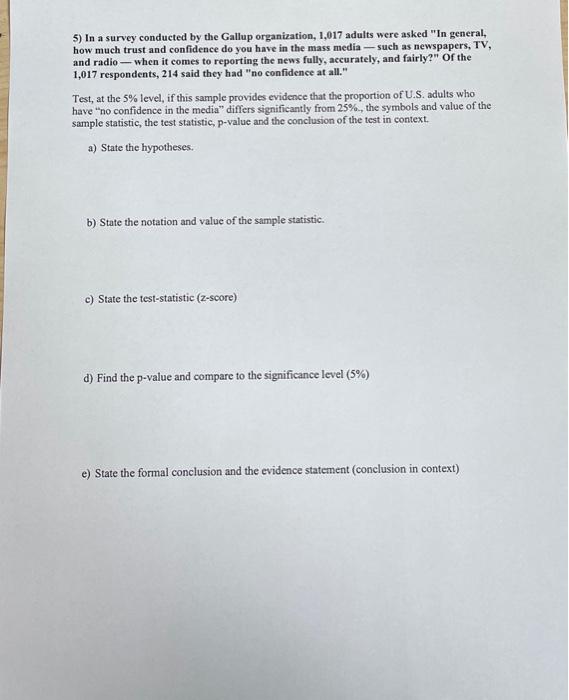 5) In a survey conducted by the Gallup organization, 1,017 adults were asked "In general, how much trust and confidence do you have in the mass media — such as newspapers, TV, and radio — when it comes to reporting the news fully, accurately, and fairly?" Of the 1,017 respondents, 214 said they had "no confidence at all."

Test, at the 5% level, if this sample provides evidence that the proportion of U.S. adults who have "no confidence in the media" differs significantly from 25%., the symbols and value of the sample statistic, the test statistic, p-value and the conclusion of the test in context.

a) State the hypotheses.

b) State the notation and value of the sample statistic.

c) State the test-statistic (z-score)

d) Find the p-value and compare to the significance level (5%)

e) State the formal conclusion and the evidence statement (conclusion in context)